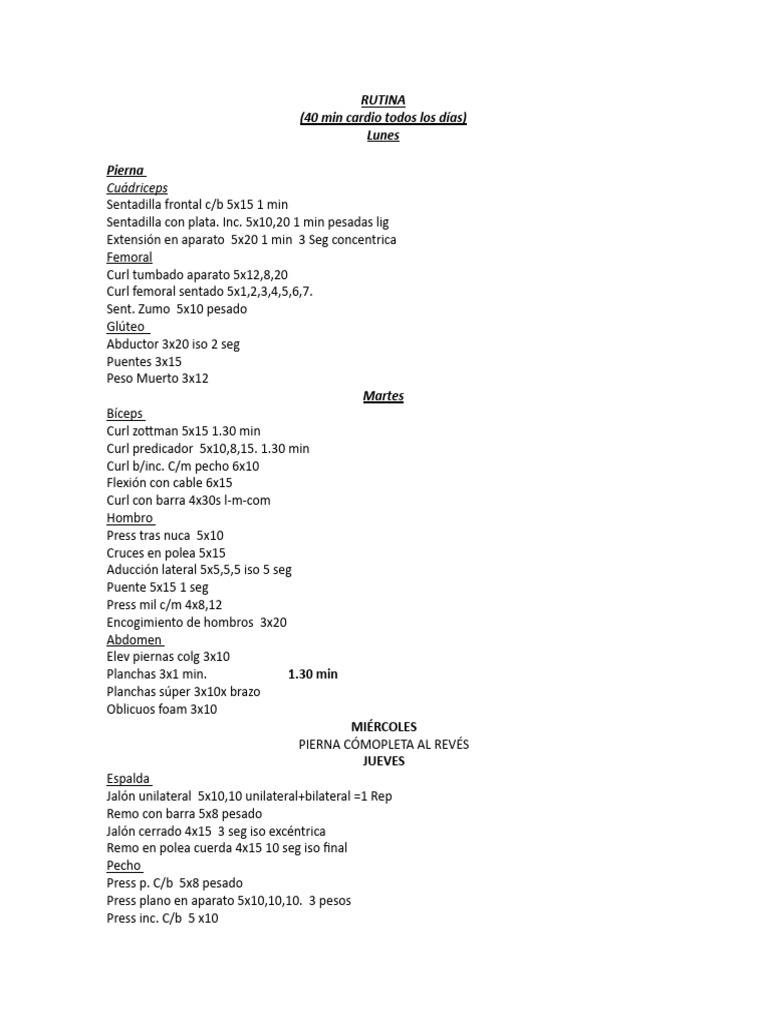 RUTINA
(40 min cardio todos los días)
Lunes

Pierna
Cuádriceps
Sentadilla frontal c/b 5x15 1 min
Sentadilla con plata. Inc. 5x10,20 1 min pesadas lig
Extensión en aparato 5x20 1 min 3 Seg concentrica
Femoral
Curl tumbado aparato 5x12,8,20
Curl femoral sentado 5x1,2,3,4,5,6,7.
Sent. Zumo 5x10 pesado
Glúteo
Abductor 3x20 iso 2 seg
Puentes 3x15
Peso Muerto 3x12

Martes
Bíceps
Curl zottman 5x15 1.30 min
Curl predicador 5x10,8,15. 1.30 min
Curl b/inc. C/m pecho 6x10
Flexión con cable 6x15
Curl con barra 4x30s l-m-com
Hombro
Press tras nuca 5x10
Cruces en polea 5x15
Aducción lateral 5x5,5,5 iso 5 seg
Puente 5x15 1 seg
Press mil c/m 4x8,12
Encogimiento de hombros 3x20
Abdomen
Elev piernas colg 3x10
Planchas 3x1 min. 1.30 min
Planchas súper 3x10x brazo
Oblicuos foam 3x10

MIÉRCOLES
PIERNA CÓMOPLETA AL REVÉS
JUEVES
Espalda
Jalón unilateral 5x10,10 unilateral+bilateral =1 Rep
Remo con barra 5x8 pesado
Jalón cerrado 4x15 3 seg iso excéntrica
Remo en polea cuerda 4x15 10 seg iso final
Pecho
Press p. C/b 5x8 pesado
Press plano en aparato 5x10,10,10. 3 pesos
Press inc. C/b 5 x10